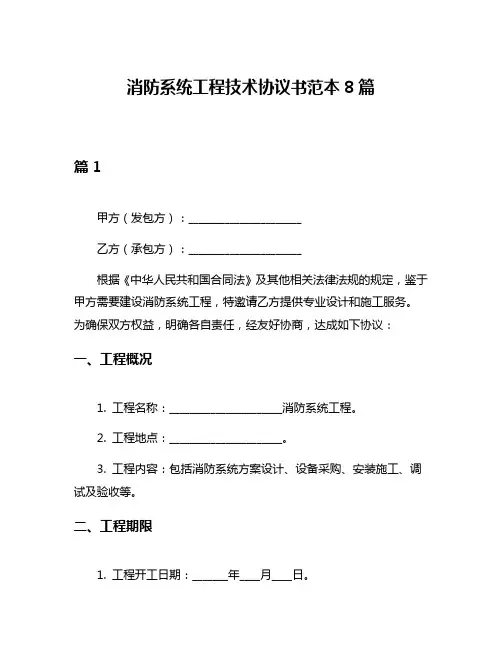 消防系统工程技术协议书范本 8 篇

篇 1

甲方（发包方）：____________________

乙方（承包方）：____________________

根据《中华人民共和国合同法》及其他相关法律法规的规定，鉴于甲方需要建设消防系统工程，特邀请乙方提供专业设计和施工服务。为确保双方权益，明确各自责任，经友好协商，达成如下协议：

一、工程概况

1. 工程名称：____________________消防系统工程。

2. 工程地点：____________________。

3. 工程内容：包括消防系统方案设计、设备采购、安装施工、调试及验收等。

二、工程期限

1. 工程开工日期：______年___月___日。